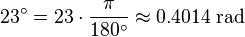 $23^\circ = 23 \cdot \frac{\pi}{180^\circ} \approx 0.4014 \text{ rad}$